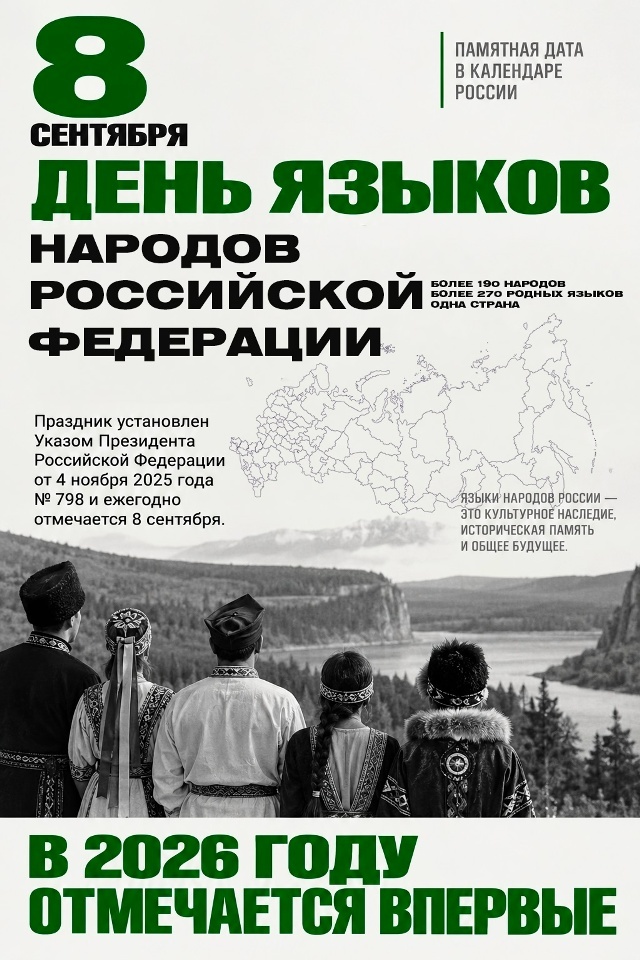 8
СЕНТЯБРЯ

ПАМЯТНАЯ ДАТА
В КАЛЕНДАРЕ
РОССИИ

ДЕНЬ ЯЗЫКОВ
НАРОДОВ
РОССИЙСКОЙ
ФЕДЕРАЦИИ

БОЛЕЕ 190 НАРОДОВ
БОЛЕЕ 270 РОДНЫХ ЯЗЫКОВ
ОДНА СТРАНА

Праздник установлен Указом Президента Российской Федерации от 4 ноября 2025 года № 798 и ежегодно отмечается 8 сентября.

ЯЗЫКИ НАРОДОВ РОССИИ — ЭТО КУЛЬТУРНОЕ НАСЛЕДИЕ, ИСТОРИЧЕСКАЯ ПАМЯТЬ И ОБЩЕЕ БУДУЩЕЕ.

В 2026 ГОДУ
ОТМЕЧАЕТСЯ ВПЕРВЫЕ